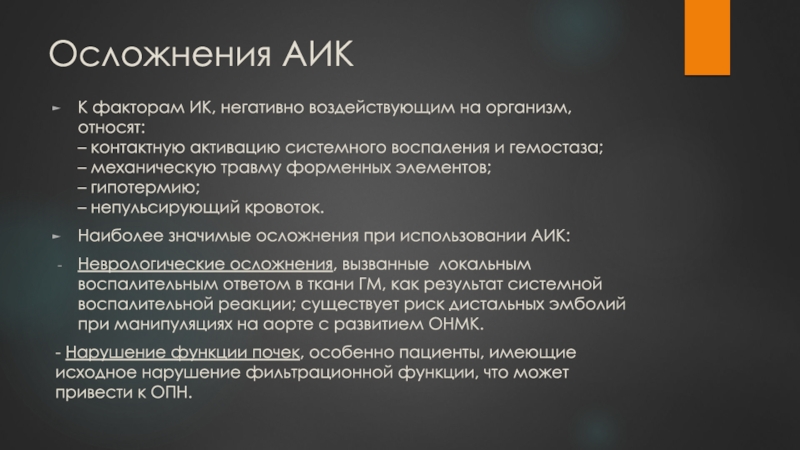 Осложнения АИК

► К факторам ИК, негативно воздействующим на организм, относят:
– контактную активацию системного воспаления и гемостаза;
– механическую травму форменных элементов;
– гипотермию;
– непульсирующий кровоток.

► Наиболее значимые осложнения при использовании АИК:

- Неврологические осложнения, вызванные локальным воспалительным ответом в ткани ГМ, как результат системной воспалительной реакции; существует риск дистальных эмболий при манипуляциях на аорте с развитием ОНМК.

- Нарушение функции почек, особенно пациенты, имеющие исходное нарушение фильтрационной функции, что может привести к ОПН.